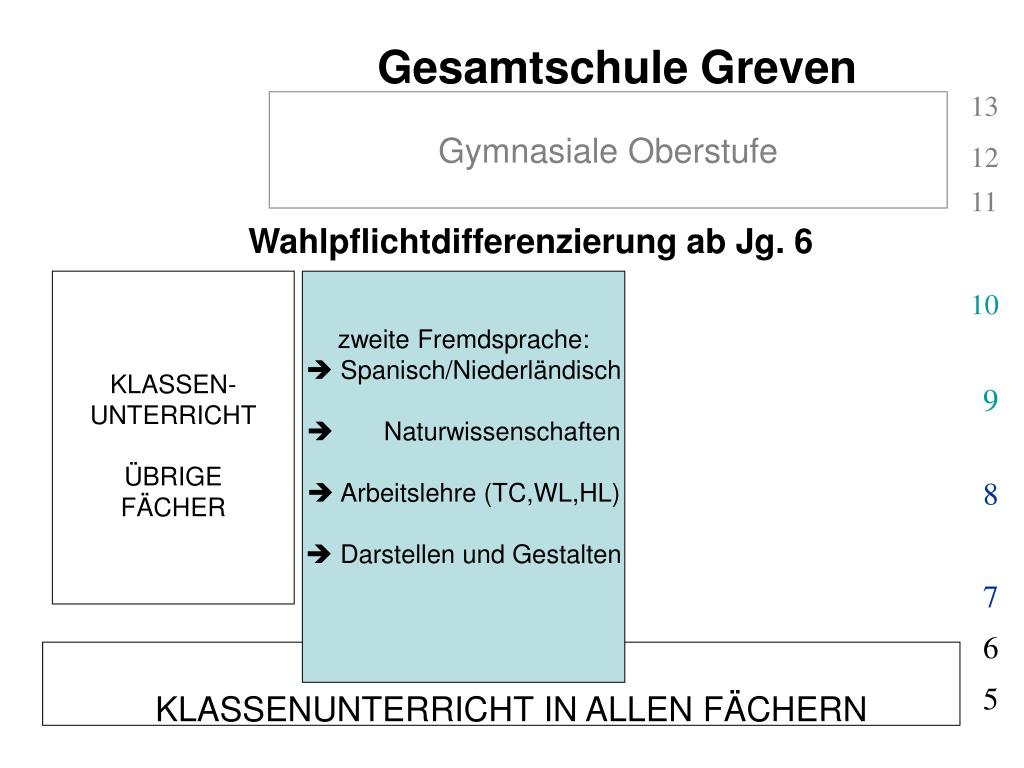 Gesamtschule Greven

Gymnasiale Oberstufe

13
12
11

Wahlpflichtdifferenzierung ab Jg. 6

KLASSEN-UNTERRICHT

ÜBRIGE FÄCHER

zweite Fremdsprache:
➔ Spanisch/Niederländisch

➔ Naturwissenschaften

➔ Arbeitslehre (TC,WL,HL)

➔ Darstellen und Gestalten

10
9
8
7
6
5

KLASSENUNTERRICHT IN ALLEN FÄCHERN